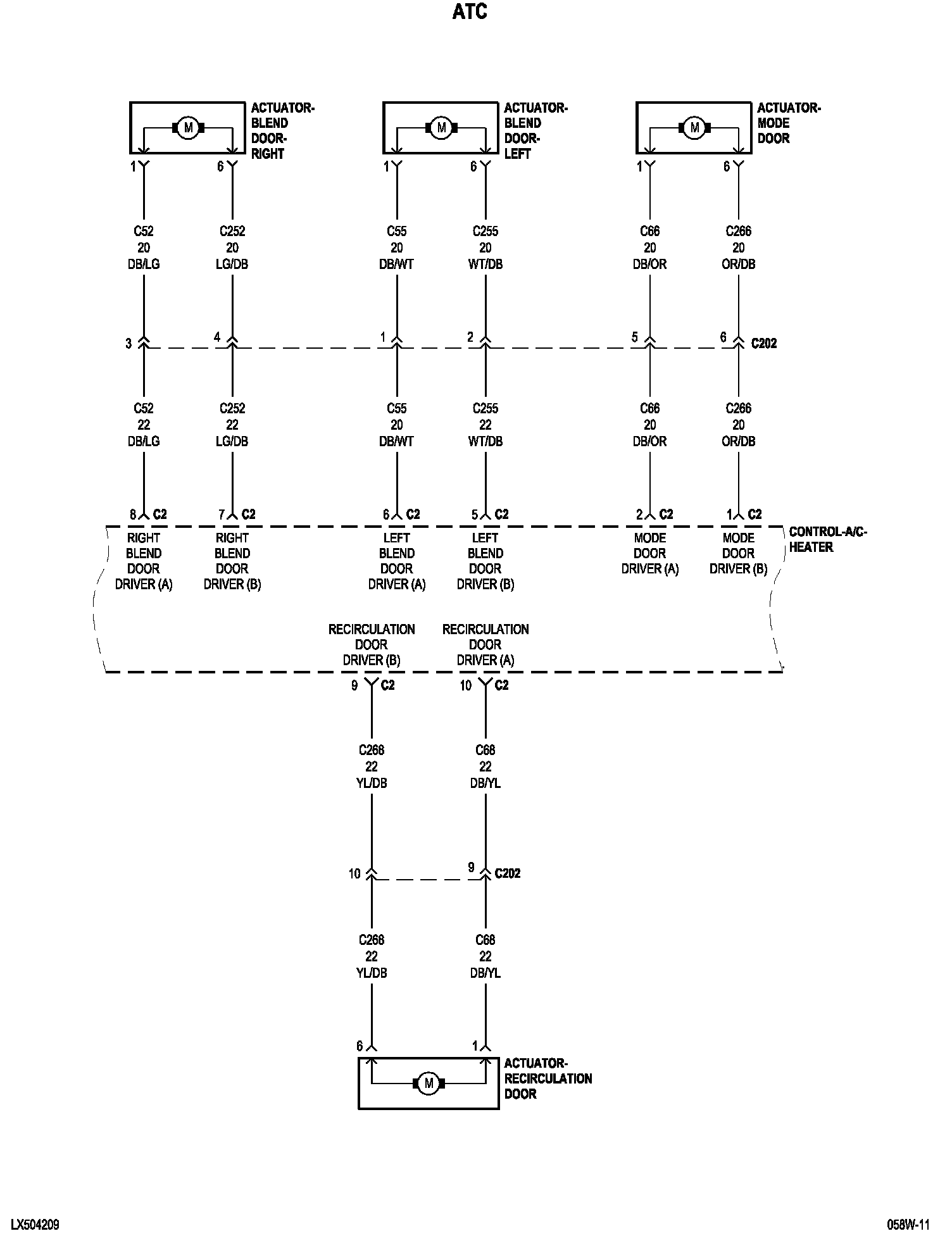 ATC

M
ACTUATOR-BLEND DOOR-RIGHT

M
ACTUATOR-BLEND DOOR-LEFT

M
ACTUATOR-MODE DOOR

1 6 1 6 1 6

C52
20
DB/LG

C252
20
LG/DB

C55
20
DB/WT

C255
20
WT/DB

C66
20
DB/OR

C266
20
OR/DB

3 4 1 2 5 6 C202

C52
22
DB/LG

C252
22
LG/DB

C55
20
DB/WT

C255
22
WT/DB

C66
20
DB/OR

C266
20
OR/DB

8 C2 7 C2 6 C2 5 C2 2 C2 1 C2

CONTROL-A/C-HEATER

RIGHT BLEND DOOR DRIVER (A)

RIGHT BLEND DOOR DRIVER (B)

LEFT BLEND DOOR DRIVER (A)

LEFT BLEND DOOR DRIVER (B)

MODE DOOR DRIVER (A)

MODE DOOR DRIVER (B)

RECIRCULATION DOOR DRIVER (B)

RECIRCULATION DOOR DRIVER (A)

9 C2 10 C2

C268
22
YL/DB

C68
22
DB/YL

10 9 C202

C268
22
YL/DB

C68
22
DB/YL

6 1

M
ACTUATOR-RECIRCULATION DOOR

LX504209

058W-11